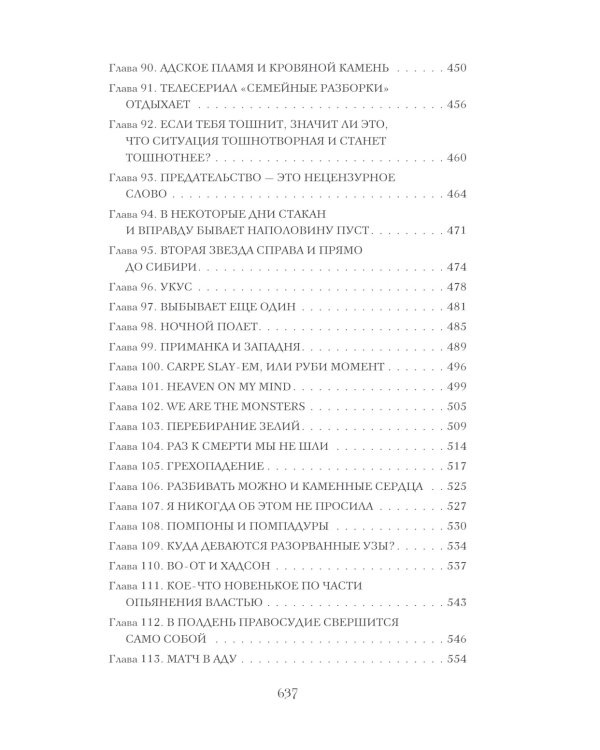 Глава 90. АДСКОЕ ПЛАМЯ И КРОВЯНОЙ КАМЕНЬ 450

Глава 91. ТЕЛЕСЕРИАЛ «СЕМЕЙНЫЕ РАЗБОРКИ» ОТДЫХАЕТ 456

Глава 92. ЕСЛИ ТЕБЯ ТОШНИТ, ЗНАЧИТ ЛИ ЭТО, ЧТО СИТУАЦИЯ ТОШНОТВОРНАЯ И СТАНЕТ ТОШНОТНЕЕ? 460

Глава 93. ПРЕДАТЕЛЬСТВО — ЭТО НЕЦЕНЗУРНОЕ СЛОВО 464

Глава 94. В НЕКОТОРЫЕ ДНИ СТАКАН И ВПРАВДУ БЫВАЕТ НАПОЛОВИНУ ПУСТ 471

Глава 95. ВТОРАЯ ЗВЕЗДА СПРАВА И ПРЯМО ДО СИБИРИ 474

Глава 96. УКУС 478

Глава 97. ВЫБЫВАЕТ ЕЩЕ ОДИН 481

Глава 98. НОЧНОЙ ПОЛЕТ 485

Глава 99. ПРИМАНКА И ЗАПАДНЯ 489

Глава 100. CARPE SLAY-EM, ИЛИ РУБИ МОМЕНТ 496

Глава 101. HEAVEN ON MY MIND 499

Глава 102. WE ARE THE MONSTERS 505

Глава 103. ПЕРЕБИРАНИЕ ЗЕЛИЙ 509

Глава 104. РАЗ К СМЕРТИ МЫ НЕ ШЛИ 514

Глава 105. ГРЕХОПАДЕНИЕ 517

Глава 106. РАЗБИВАТЬ МОЖНО И КАМЕННЫЕ СЕРДЦА 525

Глава 107. Я НИКОГДА ОБ ЭТОМ НЕ ПРОСИЛА 527

Глава 108. ПОМПОНЫ И ПОМПАДУРЫ 530

Глава 109. КУДА ДЕВАЮТСЯ РАЗОРВАННЫЕ УЗЫ? 534

Глава 110. ВО-ОТ И ХАДСОН 537

Глава 111. КОЕ-ЧТО НОВЕНЬКОЕ ПО ЧАСТИ ОПЬЯНЕНИЯ ВЛАСТЬЮ 543

Глава 112. В ПОЛДЕНЬ ПРАВОСУДИЕ СВЕРШИТСЯ САМО СОБОЙ 546

Глава 113. МАТЧ В АДУ 554

637